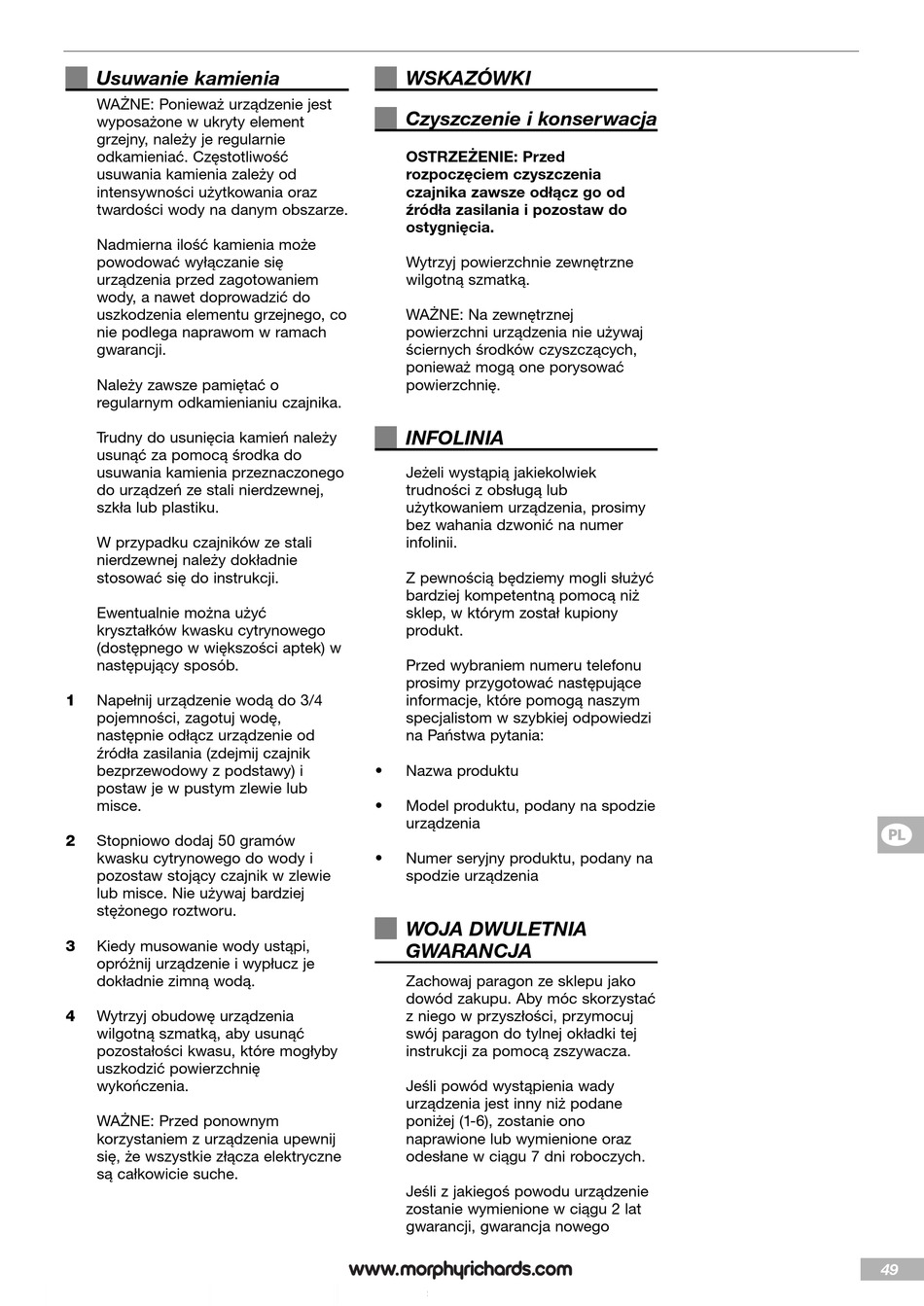 Usuwanie kamienia

WAŻNE: Ponieważ urządzenie jest wyposażone w ukryty element grzejny, należy je regularnie odkamieniać. Częstotliwość usuwania kamienia zależy od intensywności użytkowania oraz twardości wody na danym obszarze.

Nadmierna ilość kamienia może powodować wyłączanie się urządzenia przed zagotowaniem wody, a nawet doprowadzić do uszkodzenia elementu grzejnego, co nie podlega naprawom w ramach gwarancji.

Należy zawsze pamiętać o regularnym odkamienianiu czajnika.

Trudny do usunięcia kamień należy usunąć za pomocą środka do usuwania kamienia przeznaczonego do urządzeń ze stali nierdzewnej, szkła lub plastiku.

W przypadku czajników ze stali nierdzewnej należy dokładnie stosować się do instrukcji.

Ewentualnie można użyć kryształków kwasku cytrynowego (dostępnego w większości aptek) w następujący sposób.

1 Napełnij urządzenie wodą do 3/4 pojemności, zagotuj wodę, następnie odłącz urządzenie od źródła zasilania (zdejmij czajnik bezprzewodowy z podstawy) i postaw je w pustym zlewie lub misce.

2 Stopniowo dodaj 50 gramów kwasku cytrynowego do wody i pozostaw stojący czajnik w zlewie lub misce. Nie używaj bardziej stężonego roztworu.

3 Kiedy musowanie wody ustąpi, opróżnij urządzenie i wypłucz je dokładnie zimną wodą.

4 Wytrzyj obudowę urządzenia wilgotną szmatką, aby usunąć pozostałości kwasu, które mogłyby uszkodzić powierzchnię wykończenia.

WAŻNE: Przed ponownym korzystaniem z urządzenia upewnij się, że wszystkie złącza elektryczne są całkowicie suche.

WSKAZÓWKI

Czyszczenie i konserwacja

OSTRZEŻENIE: Przed rozpoczęciem czyszczenia czajnika zawsze odłącz go od źródła zasilania i pozostaw do ostygnięcia.

Wytrzyj powierzchnie zewnętrzne wilgotną szmatką.

WAŻNE: Na zewnętrznej powierzchni urządzenia nie używaj ściernych środków czyszczących, ponieważ mogą one porysować powierzchnię.

INFOLINIA

Jeżeli wystąpią jakiekolwiek trudności z obsługą lub użytkowaniem urządzenia, prosimy bez wahania dzwonić na numer infolinii.

Z pewnością będziemy mogli służyć bardziej kompetentną pomocą niż sklep, w którym został kupiony produkt.

Przed wybraniem numeru telefonu prosimy przygotować następujące informacje, które pomogą naszym specjalistom w szybkiej odpowiedzi na Państwa pytania:

• Nazwa produktu

• Model produktu, podany na spodzie urządzenia

• Numer seryjny produktu, podany na spodzie urządzenia

WOJA DWULETNIA GWARANCJA

Zachowaj paragon ze sklepu jako dowód zakupu. Aby móc skorzystać z niego w przyszłości, przymocuj swój paragon do tylnej okładki tej instrukcji za pomocą zszywacza.

Jeśli powód wystąpienia wady urządzenia jest inny niż podane poniżej (1-6), zostanie ono naprawione lub wymienione oraz odesłane w ciągu 7 dni roboczych.

Jeśli z jakiegoś powodu urządzenie zostanie wymienione w ciągu 2 lat gwarancji, gwarancja nowego

PL

www.morphyrichards.com

49